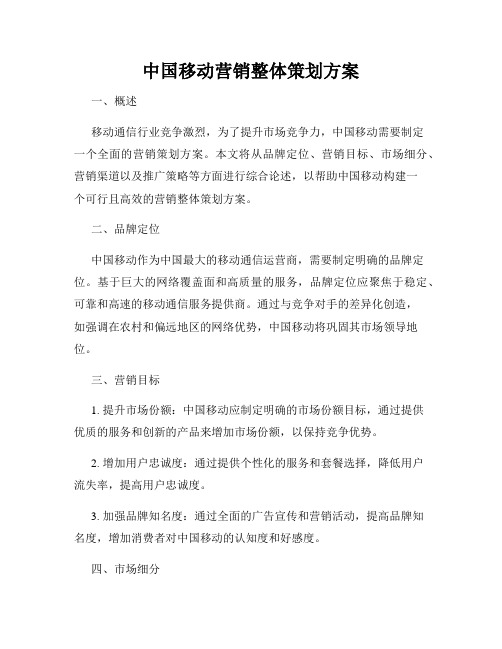 中国移动营销整体策划方案

一、概述

移动通信行业竞争激烈，为了提升市场竞争力，中国移动需要制定一个全面的营销策划方案。本文将从品牌定位、营销目标、市场细分、营销渠道以及推广策略等方面进行综合论述，以帮助中国移动构建一个可行且高效的营销整体策划方案。

二、品牌定位

中国移动作为中国最大的移动通信运营商，需要制定明确的品牌定位。基于巨大的网络覆盖面和高质量的服务，品牌定位应聚焦于稳定、可靠和高速的移动通信服务提供商。通过与竞争对手的差异化创造，如强调在农村和偏远地区的网络优势，中国移动将巩固其市场领导地位。

三、营销目标

1. 提升市场份额：中国移动应制定明确的市场份额目标，通过提供优质的服务和创新的产品来增加市场份额，以保持竞争优势。

2. 增加用户忠诚度：通过提供个性化的服务和套餐选择，降低用户流失率，提高用户忠诚度。

3. 加强品牌知名度：通过全面的广告宣传和营销活动，提高品牌知名度，增加消费者对中国移动的认知度和好感度。

四、市场细分